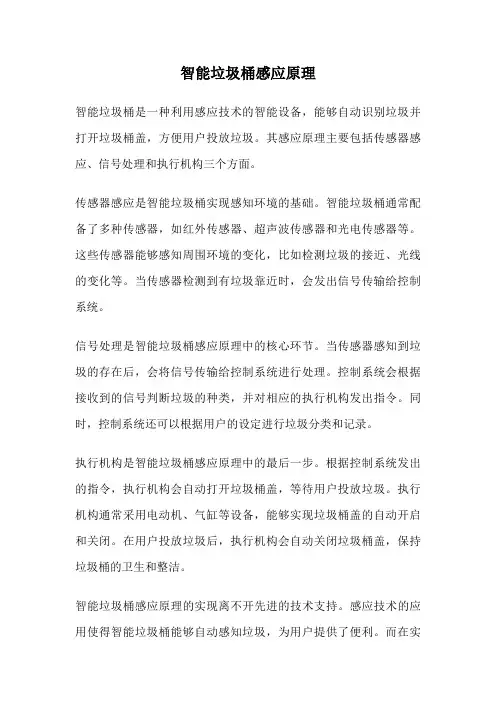 智能垃圾桶感应原理

智能垃圾桶是一种利用感应技术的智能设备，能够自动识别垃圾并打开垃圾桶盖，方便用户投放垃圾。其感应原理主要包括传感器感应、信号处理和执行机构三个方面。

传感器感应是智能垃圾桶实现感知环境的基础。智能垃圾桶通常配备了多种传感器，如红外传感器、超声波传感器和光电传感器等。这些传感器能够感知周围环境的变化，比如检测垃圾的接近、光线的变化等。当传感器检测到有垃圾靠近时，会发出信号传输给控制系统。

信号处理是智能垃圾桶感应原理中的核心环节。当传感器感知到垃圾的存在后，会将信号传输给控制系统进行处理。控制系统会根据接收到的信号判断垃圾的种类，并对相应的执行机构发出指令。同时，控制系统还可以根据用户的设定进行垃圾分类和记录。

执行机构是智能垃圾桶感应原理中的最后一步。根据控制系统发出的指令，执行机构会自动打开垃圾桶盖，等待用户投放垃圾。执行机构通常采用电动机、气缸等设备，能够实现垃圾桶盖的自动开启和关闭。在用户投放垃圾后，执行机构会自动关闭垃圾桶盖，保持垃圾桶的卫生和整洁。

智能垃圾桶感应原理的实现离不开先进的技术支持。感应技术的应用使得智能垃圾桶能够自动感知垃圾，为用户提供了便利。而在实